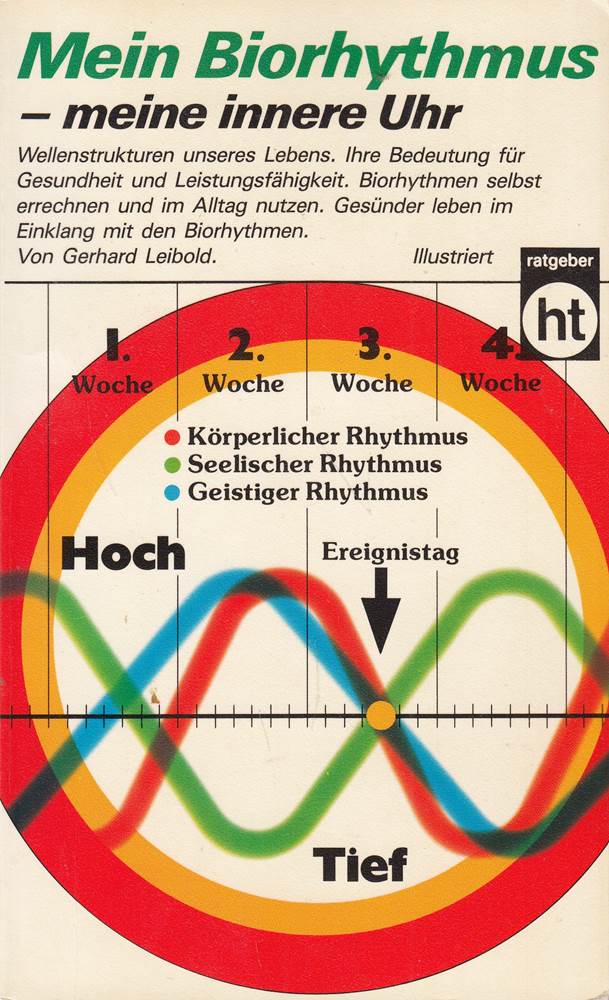 Mein Biorhythmus
– meine innere Uhr

Wellenstrukturen unseres Lebens. Ihre Bedeutung für Gesundheit und Leistungsfähigkeit. Biorhythmen selbst errechnen und im Alltag nutzen. Gesünder leben im Einklang mit den Biorhythmen.
Von Gerhard Leibold. Illustriert

ratgeber
ht

1. Woche
2. Woche
3. Woche
4. Woche

Körperlicher Rhythmus
Seelischer Rhythmus
Geistiger Rhythmus

Hoch
Ereignistag
Tief